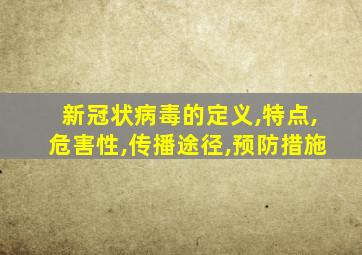 新冠状病毒的定义,特点,危害性,传播途径,预防措施